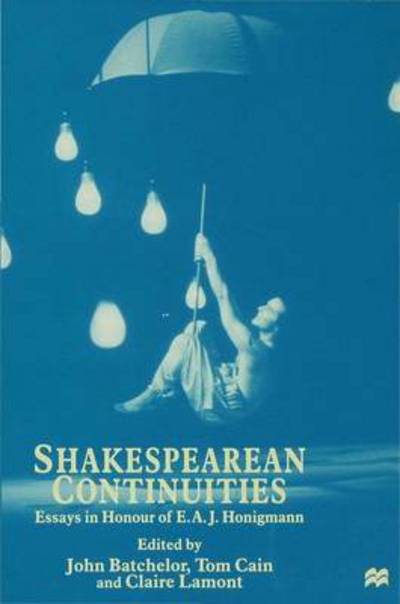 SHAKESPEAREAN CONTINUITIES

Essays in Honour of E. A. J. Honigmann

Edited by
John Batchelor, Tom Cain and Claire Lamont